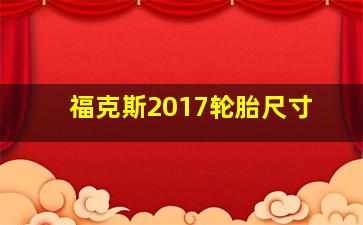 福克斯2017轮胎尺寸